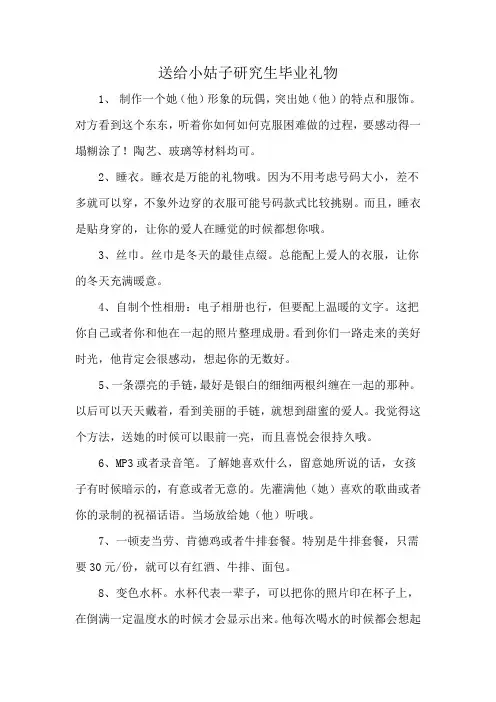 送给小姑子研究生毕业礼物

1、 制作一个她（他）形象的玩偶，突出她（他）的特点和服饰。对方看到这个东东，听着你如何如何克服困难做的过程，要感动得一塌糊涂了！陶艺、玻璃等材料均可。

2、睡衣。睡衣是万能的礼物哦。因为不用考虑号码大小，差不多就可以穿，不象外边穿的衣服可能号码款式比较挑剔。而且，睡衣是贴身穿的，让你的爱人在睡觉的时候都想你哦。

3、丝巾。丝巾是冬天的最佳点缀。总能配上爱人的衣服，让你的冬天充满暖意。

4、自制个性相册：电子相册也行，但要配上温暖的文字。这把你自己或者你和他在一起的照片整理成册。看到你们一路走来的美好时光，他肯定会很感动，想起你的无数好。

5、一条漂亮的手链，最好是银白的细细两根纠缠在一起的那种。以后可以天天戴着，看到美丽的手链，就想到甜蜜的爱人。我觉得这个方法，送她的时候可以眼前一亮，而且喜悦会很持久哦。

6、MP3 或者录音笔。了解她喜欢什么，留意她所说的话，女孩子有时候暗示的，有意或者无意的。先灌满他（她）喜欢的歌曲或者你的录制的祝福话语。当场放给她（他）听哦。

7、一顿麦当劳、肯德鸡或者牛排套餐。特别是牛排套餐，只需要 30 元/份，就可以有红酒、牛排、面包。

8、变色水杯。水杯代表一辈子，可以把你的照片印在杯子上，在倒满一定温度水的时候才会显示出来。他每次喝水的时候都会想起